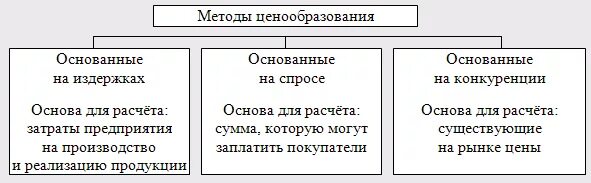 Методы ценообразования

Основанные на издержках

Основа для расчёта: затраты предприятия на производство и реализацию продукции

Основанные на спросе

Основа для расчёта: сумма, которую могут заплатить покупатели

Основанные на конкуренции

Основа для расчёта: существующие на рынке цены